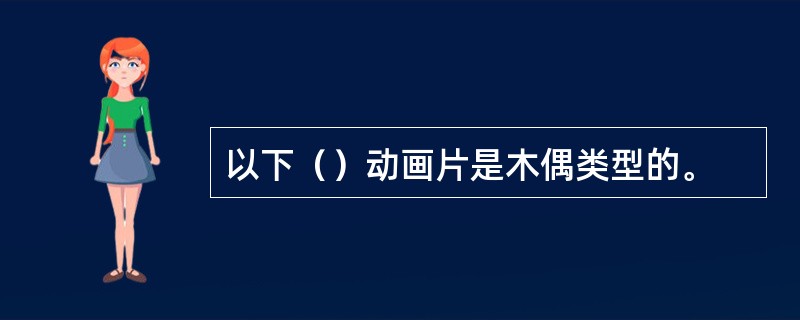 以下（）动画片是木偶类型的。